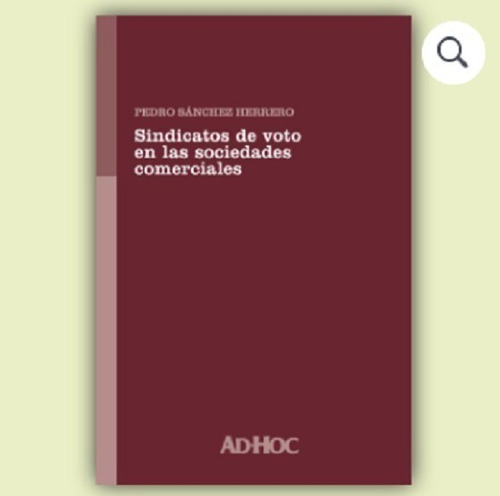 PEDRO SÁNCHEZ HERRERO

Sindicatos de voto en las sociedades comerciales

AD-HOC